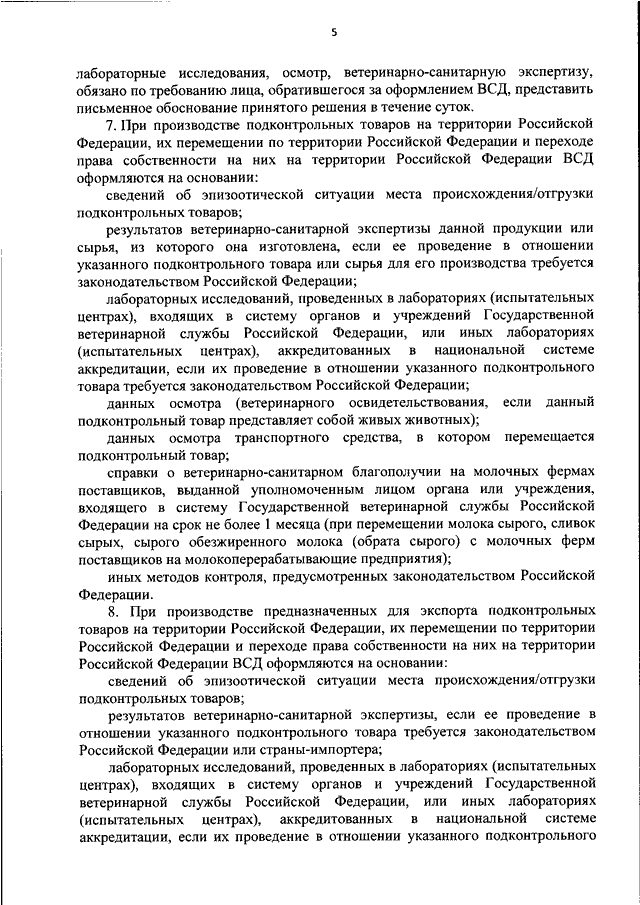 5

лабораторные исследования, осмотр, ветеринарно-санитарную экспертизу, обязано по требованию лица, обратившегося за оформлением ВСД, представить письменное обоснование принятого решения в течение суток.

7. При производстве подконтрольных товаров на территории Российской Федерации, их перемещении по территории Российской Федерации и переходе права собственности на них на территории Российской Федерации ВСД оформляются на основании:

сведений об эпизоотической ситуации места происхождения/отгрузки подконтрольных товаров;

результатов ветеринарно-санитарной экспертизы данной продукции или сырья, из которого она изготовлена, если ее проведение в отношении указанного подконтрольного товара или сырья для его производства требуется законодательством Российской Федерации;

лабораторных исследований, проведенных в лабораториях (испытательных центрах), входящих в систему органов и учреждений Государственной ветеринарной службы Российской Федерации, или иных лабораториях (испытательных центрах), аккредитованных в национальной системе аккредитации, если их проведение в отношении указанного подконтрольного товара требуется законодательством Российской Федерации;

данных осмотра (ветеринарного освидетельствования, если данный подконтрольный товар представляет собой живых животных);

данных осмотра транспортного средства, в котором перемещается подконтрольный товар;

справки о ветеринарно-санитарном благополучии на молочных фермах поставщиков, выданной уполномоченным лицом органа или учреждения, входящего в систему Государственной ветеринарной службы Российской Федерации на срок не более 1 месяца (при перемещении молока сырого, сливок сырых, сырого обезжиренного молока (обрата сырого) с молочных ферм поставщиков на молокоперерабатывающие предприятия);

иных методов контроля, предусмотренных законодательством Российской Федерации.

8. При производстве предназначенных для экспорта подконтрольных товаров на территории Российской Федерации, их перемещении по территории Российской Федерации и переходе права собственности на них на территории Российской Федерации ВСД оформляются на основании:

сведений об эпизоотической ситуации места происхождения/отгрузки подконтрольных товаров;

результатов ветеринарно-санитарной экспертизы, если ее проведение в отношении указанного подконтрольного товара требуется законодательством Российской Федерации или страны-импортера;

лабораторных исследований, проведенных в лабораториях (испытательных центрах), входящих в систему органов и учреждений Государственной ветеринарной службы Российской Федерации, или иных лабораториях (испытательных центрах), аккредитованных в национальной системе аккредитации, если их проведение в отношении указанного подконтрольного